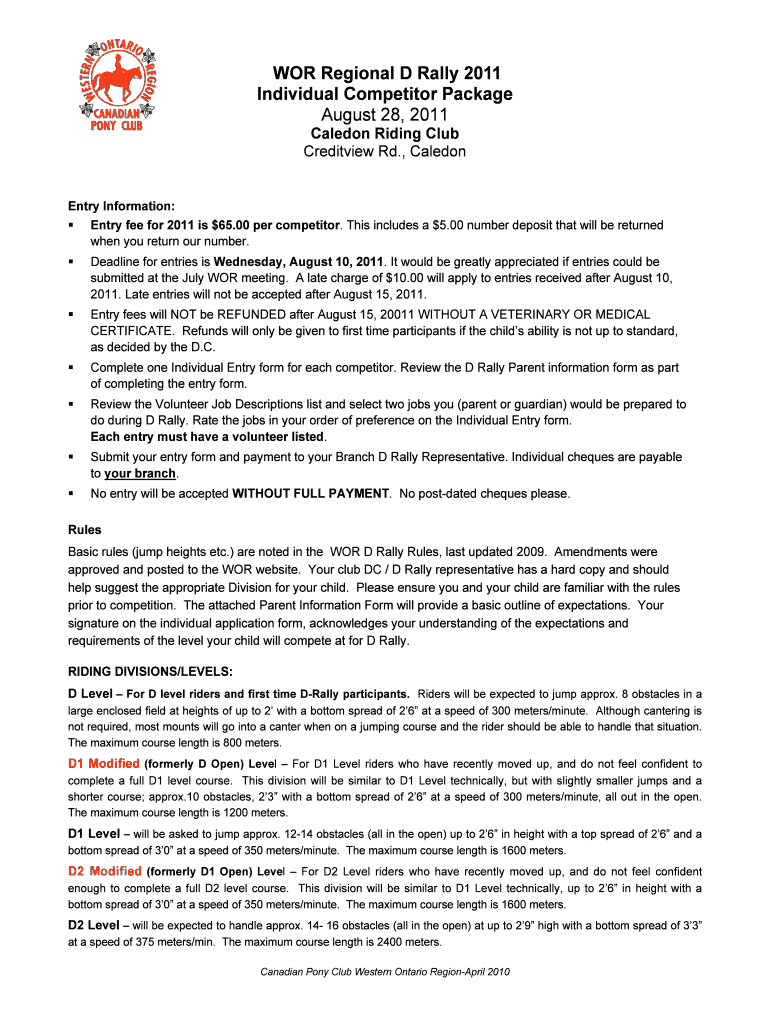 WESTERN ONTARIO REGION
CANADIAN PONY CLUB

WOR Regional D Rally 2011
Individual Competitor Package
August 28, 2011
Caledon Riding Club
Creditview Rd., Caledon

Entry Information:
▪ Entry fee for 2011 is $65.00 per competitor. This includes a $5.00 number deposit that will be returned when you return our number.
▪ Deadline for entries is Wednesday, August 10, 2011. It would be greatly appreciated if entries could be submitted at the July WOR meeting. A late charge of $10.00 will apply to entries received after August 10, 2011. Late entries will not be accepted after August 15, 2011.
▪ Entry fees will NOT be REFUNDED after August 15, 20011 WITHOUT A VETERINARY OR MEDICAL CERTIFICATE. Refunds will only be given to first time participants if the child's ability is not up to standard, as decided by the D.C.
▪ Complete one Individual Entry form for each competitor. Review the D Rally Parent information form as part of completing the entry form.
▪ Review the Volunteer Job Descriptions list and select two jobs you (parent or guardian) would be prepared to do during D Rally. Rate the jobs in your order of preference on the Individual Entry form. Each entry must have a volunteer listed.
▪ Submit your entry form and payment to your Branch D Rally Representative. Individual cheques are payable to your branch.
▪ No entry will be accepted WITHOUT FULL PAYMENT. No post-dated cheques please.

Rules
Basic rules (jump heights etc.) are noted in the WOR D Rally Rules, last updated 2009. Amendments were approved and posted to the WOR website. Your club DC / D Rally representative has a hard copy and should help suggest the appropriate Division for your child. Please ensure you and your child are familiar with the rules prior to competition. The attached Parent Information Form will provide a basic outline of expectations. Your signature on the individual application form, acknowledges your understanding of the expectations and requirements of the level your child will compete at for D Rally.

RIDING DIVISIONS/LEVELS:
D Level – For D level riders and first time D-Rally participants. Riders will be expected to jump approx. 8 obstacles in a large enclosed field at heights of up to 2' with a bottom spread of 2'6" at a speed of 300 meters/minute. Although cantering is not required, most mounts will go into a canter when on a jumping course and the rider should be able to handle that situation. The maximum course length is 800 meters.

D1 Modified (formerly D Open) Level – For D1 Level riders who have recently moved up, and do not feel confident to complete a full D1 level course. This division will be similar to D1 Level technically, but with slightly smaller jumps and a shorter course; approx.10 obstacles, 2'3" with a bottom spread of 2'6" at a speed of 300 meters/minute, all out in the open. The maximum course length is 1200 meters.

D1 Level – will be asked to jump approx. 12-14 obstacles (all in the open) up to 2'6" in height with a top spread of 2'6" and a bottom spread of 3'0" at a speed of 350 meters/minute. The maximum course length is 1600 meters.

D2 Modified (formerly D1 Open) Level – For D2 Level riders who have recently moved up, and do not feel confident enough to complete a full D2 level course. This division will be similar to D1 Level technically, up to 2'6" in height with a bottom spread of 3'0" at a speed of 350 meters/minute. The maximum course length is 1600 meters.

D2 Level – will be expected to handle approx. 14- 16 obstacles (all in the open) at up to 2'9" high with a bottom spread of 3'3" at a speed of 375 meters/min. The maximum course length is 2400 meters.

Canadian Pony Club Western Ontario Region-April 2010